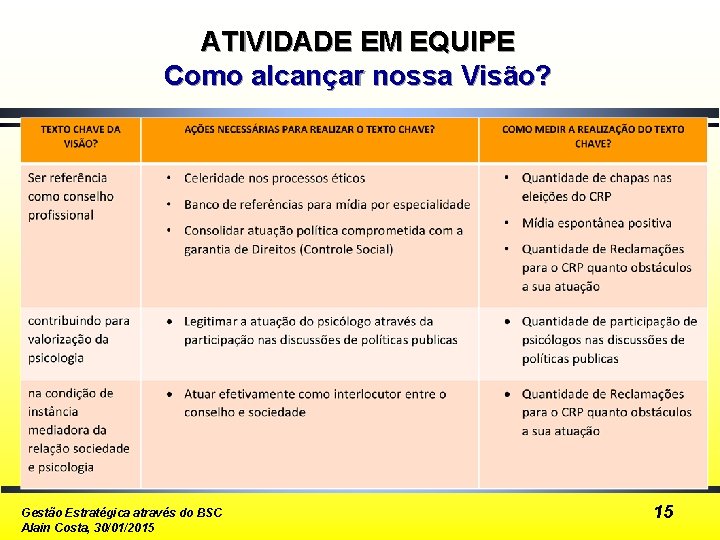 ATIVIDADE EM EQUIPE
Como alcançar nossa Visão?

| TEXTO CHAVE DA VISÃO? | AÇÕES NECESSÁRIAS PARA REALIZAR O TEXTO CHAVE? | COMO MEDIR A REALIZAÇÃO DO TEXTO CHAVE? |
|---|---|---|
| Ser referência como conselho profissional | • Celeridade nos processos éticos • Banco de referências para mídia por especialidade • Consolidar atuação política comprometida com a garantia de Direitos (Controle Social) | • Quantidade de chapas nas eleições do CRP • Mídia espontânea positiva • Quantidade de Reclamações para o CRP quanto obstáculos a sua atuação |
| contribuindo para valorização da psicologia | • Legitimar a atuação do psicólogo através da participação nas discussões de políticas publicas | • Quantidade de participação de psicólogos nas discussões de políticas publicas |
| na condição de instância mediadora da relação sociedade e psicologia | • Atuar efetivamente como interlocutor entre o conselho e sociedade | • Quantidade de Reclamações para o CRP quanto obstáculos a sua atuação |

Gestão Estratégica através do BSC
Alain Costa, 30/01/2015

15